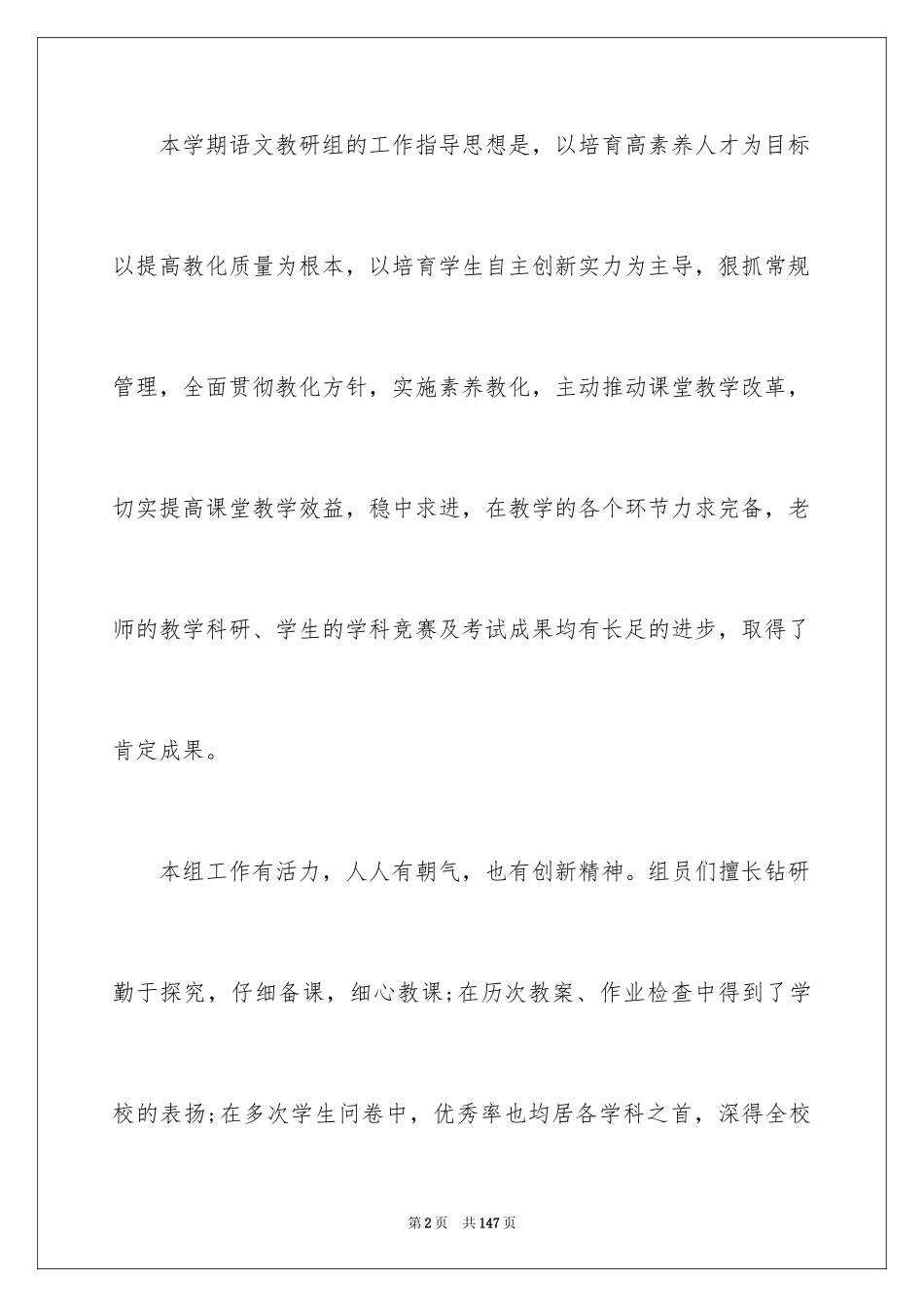 本学期语文教研组的工作指导思想是，以培育高素养人才为目标以提高教化质量为根本，以培育学生自主创新实力为主导，狠抓常规管理，全面贯彻教化方针，实施素养教化，主动推动课堂教学改革，切实提高课堂教学效益，稳中求进，在教学的各个环节力求完备，老师的教学科研、学生的学科竞赛及考试成果均有长足的进步，取得了肯定成果。

本组工作有活力，人人有朝气，也有创新精神。组员们擅长钻研勤于探究，仔细备课，细心教课;在历次教案、作业检查中得到了学校的表扬;在多次学生问卷中，优秀率也均居各学科之首，深得全校

第2页 共147页